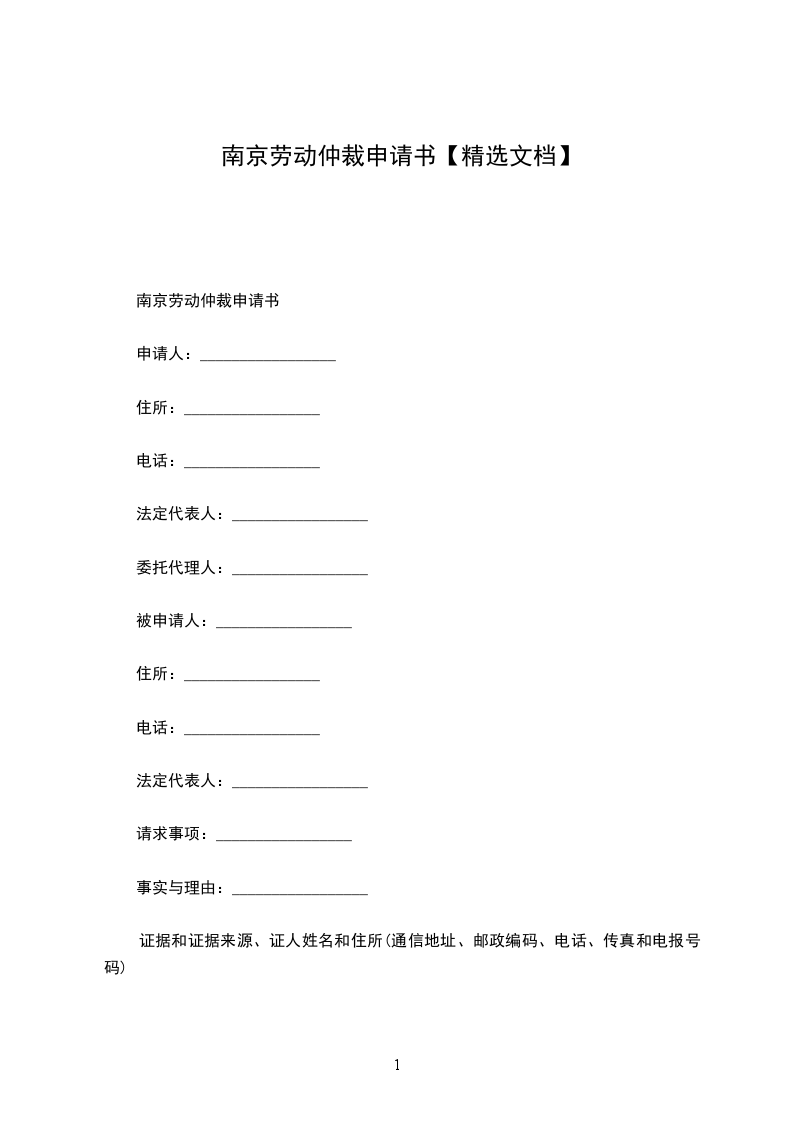 南京劳动仲裁申请书【精选文档】

南京劳动仲裁申请书

申请人：_________________

住所：_________________

电话：_________________

法定代表人：_________________

委托代理人：_________________

被申请人：_________________

住所：_________________

电话：_________________

法定代表人：_________________

请求事项：_________________

事实与理由：_________________

证据和证据来源、证人姓名和住所(通信地址、邮政编码、电话、传真和电报号码)

1